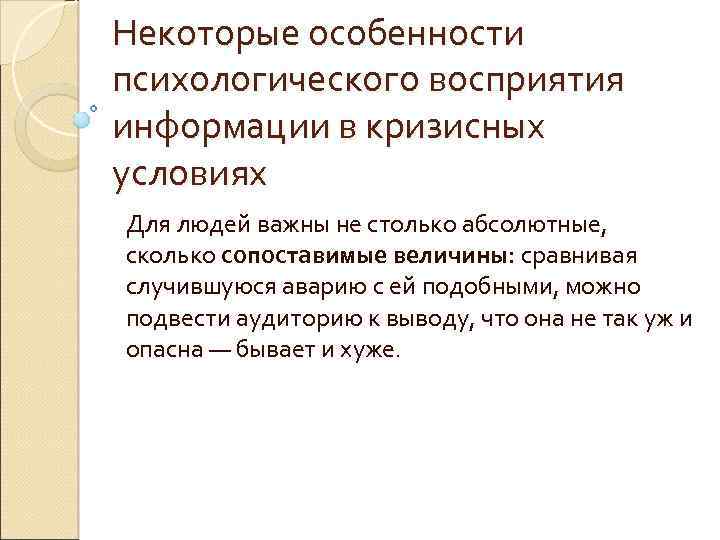 Некоторые особенности психологического восприятия информации в кризисных условиях

Для людей важны не столько абсолютные, сколько сопоставимые величины: сравнивая случившуюся аварию с ей подобными, можно подвести аудиторию к выводу, что она не так уж и опасна — бывает и хуже.